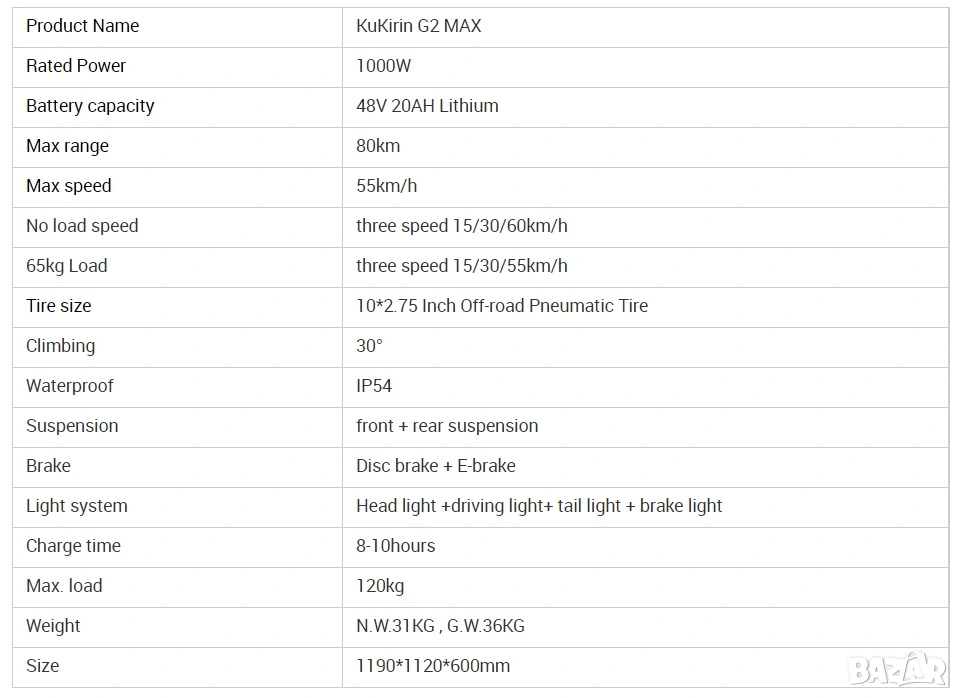 | Product Name | KuKirin G2 MAX |
|---|---|
| Rated Power | 1000W |
| Battery capacity | 48V 20AH Lithium |
| Max range | 80km |
| Max speed | 55km/h |
| No load speed | three speed 15/30/60km/h |
| 65kg Load | three speed 15/30/55km/h |
| Tire size | 10*2.75 Inch Off-road Pneumatic Tire |
| Climbing | 30° |
| Waterproof | IP54 |
| Suspension | front + rear suspension |
| Brake | Disc brake + E-brake |
| Light system | Head light +driving light+ tail light + brake light |
| Charge time | 8-10hours |
| Max. load | 120kg |
| Weight | N.W.31KG , G.W.36KG |
| Size | 1190*1120*600mm |

BAZAR